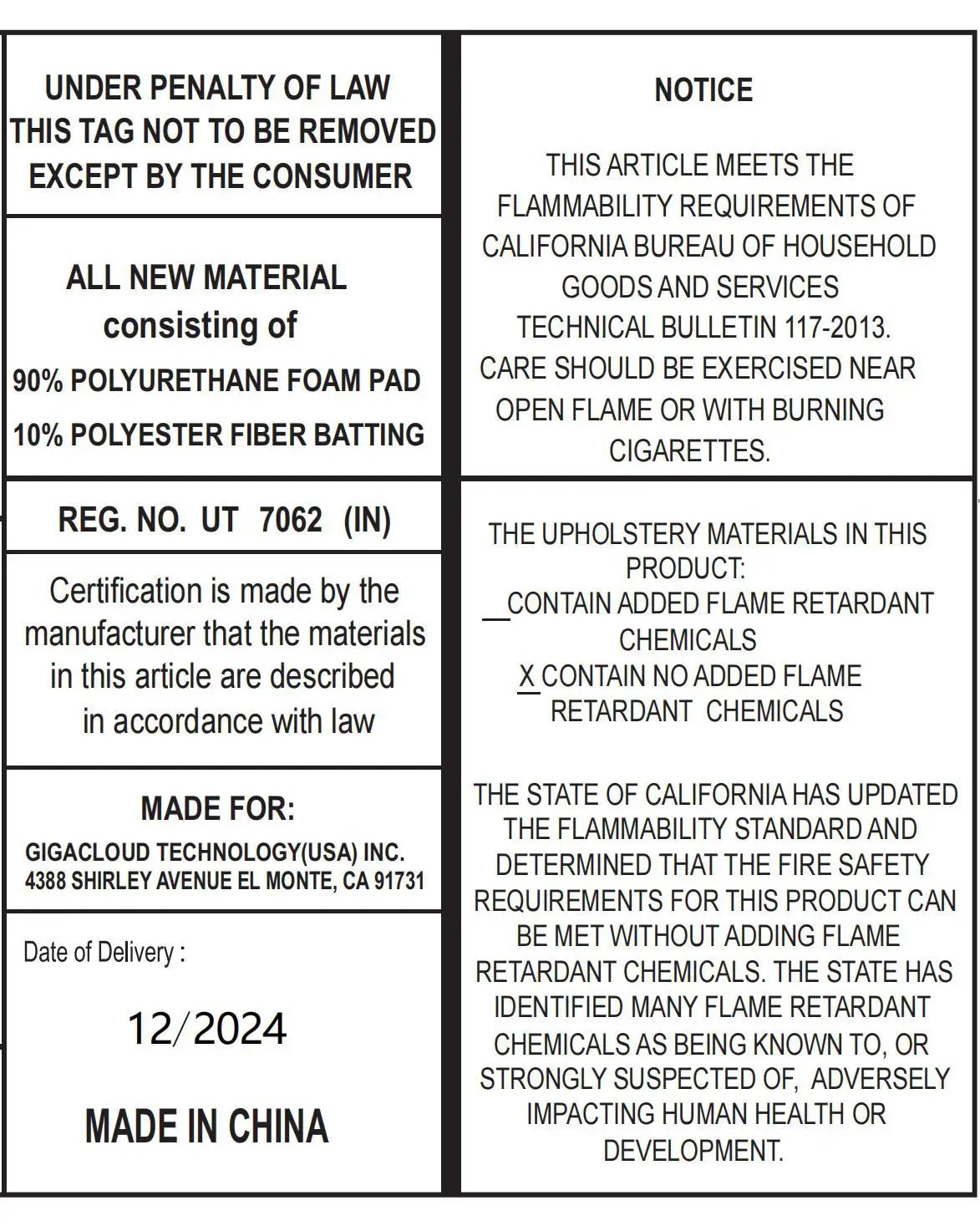 UNDER PENALTY OF LAW
THIS TAG NOT TO BE REMOVED
EXCEPT BY THE CONSUMER

ALL NEW MATERIAL
consisting of
90% POLYURETHANE FOAM PAD
10% POLYESTER FIBER BATTING

REG. NO. UT 7062 (IN)

Certification is made by the manufacturer that the materials in this article are described in accordance with law

MADE FOR:
GIGACLOUD TECHNOLOGY(USA) INC.
4388 SHIRLEY AVENUE EL MONTE, CA 91731

Date of Delivery :

12/2024

MADE IN CHINA

NOTICE

THIS ARTICLE MEETS THE FLAMMABILITY REQUIREMENTS OF CALIFORNIA BUREAU OF HOUSEHOLD GOODS AND SERVICES TECHNICAL BULLETIN 117-2013. CARE SHOULD BE EXERCISED NEAR OPEN FLAME OR WITH BURNING CIGARETTES.

THE UPHOLSTERY MATERIALS IN THIS PRODUCT:
____ CONTAIN ADDED FLAME RETARDANT CHEMICALS
X CONTAIN NO ADDED FLAME RETARDANT CHEMICALS

THE STATE OF CALIFORNIA HAS UPDATED THE FLAMMABILITY STANDARD AND DETERMINED THAT THE FIRE SAFETY REQUIREMENTS FOR THIS PRODUCT CAN BE MET WITHOUT ADDING FLAME RETARDANT CHEMICALS. THE STATE HAS IDENTIFIED MANY FLAME RETARDANT CHEMICALS AS BEING KNOWN TO, OR STRONGLY SUSPECTED OF, ADVERSELY IMPACTING HUMAN HEALTH OR DEVELOPMENT.